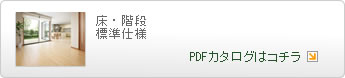 床・階段
標準仕様

PDFカタログはコチラ